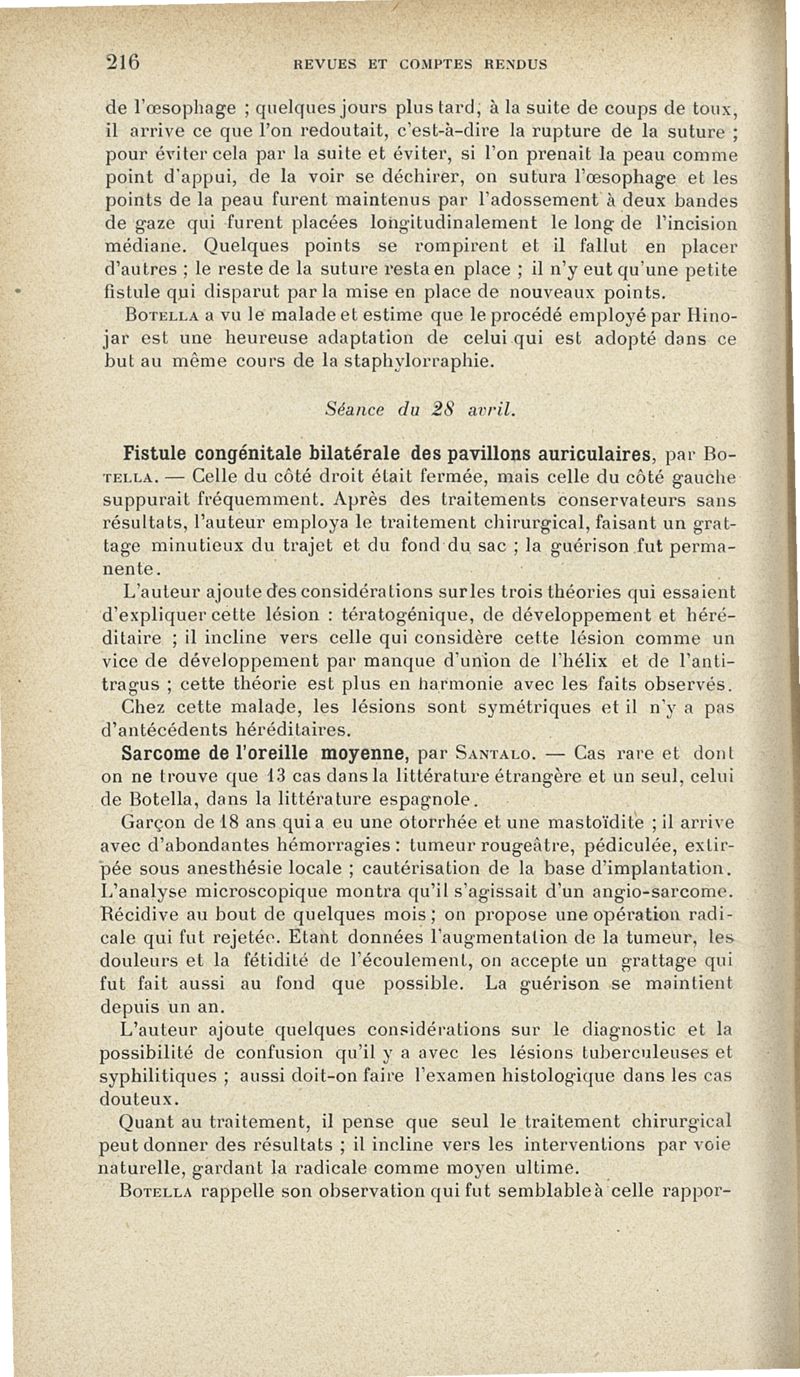 216 REVUES ET COMPTES RENDUS

de l'œsophage ; quelques jours plus tard, à la suite de coups de toux, il arrive ce que l'on redoutait, c'est-à-dire la rupture de la suture ; pour éviter cela par la suite et éviter, si l'on prenait la peau comme point d'appui, de la voir se déchirer, on sutura l'œsophage et les points de la peau furent maintenus par l'adossement à deux bandes de gaze qui furent placées longitudinalement le long de l'incision médiane. Quelques points se rompirent et il fallut en placer d'autres ; le reste de la suture resta en place ; il n'y eut qu'une petite fistule qui disparut par la mise en place de nouveaux points.

Botella a vu le malade et estime que le procédé employé par Hinojar est une heureuse adaptation de celui qui est adopté dans ce but au même cours de la staphylorraphie.

Séance du 28 avril.

Fistule congénitale bilatérale des pavillons auriculaires, par Botella. — Celle du côté droit était fermée, mais celle du côté gauche suppurait fréquemment. Après des traitements conservateurs sans résultats, l'auteur employa le traitement chirurgical, faisant un grattage minutieux du trajet et du fond du sac ; la guérison fut permanente.

L'auteur ajoute des considérations sur les trois théories qui essaient d'expliquer cette lésion : tératogénique, de développement et héréditaire ; il incline vers celle qui considère cette lésion comme un vice de développement par manque d'union de l'hélix et de l'antitragus ; cette théorie est plus en harmonie avec les faits observés.

Chez cette malade, les lésions sont symétriques et il n'y a pas d'antécédents héréditaires.

Sarcome de l'oreille moyenne, par Santalo. — Cas rare et dont on ne trouve que 13 cas dans la littérature étrangère et un seul, celui de Botella, dans la littérature espagnole.

Garçon de 18 ans qui a eu une otorrhée et une mastoïdite ; il arrive avec d'abondantes hémorragies : tumeur rougeâtre, pédiculée, extirpée sous anesthésie locale ; cautérisation de la base d'implantation. L'analyse microscopique montra qu'il s'agissait d'un angio-sarcome. Récidive au bout de quelques mois ; on propose une opération radicale qui fut rejetée. Etant données l'augmentation de la tumeur, les douleurs et la fétidité de l'écoulement, on accepte un grattage qui fut fait aussi au fond que possible. La guérison se maintient depuis un an.

L'auteur ajoute quelques considérations sur le diagnostic et la possibilité de confusion qu'il y a avec les lésions tuberculeuses et syphilitiques ; aussi doit-on faire l'examen histologique dans les cas douteux.

Quant au traitement, il pense que seul le traitement chirurgical peut donner des résultats ; il incline vers les interventions par voie naturelle, gardant la radicale comme moyen ultime.

Botella rappelle son observation qui fut semblable à celle rappor-